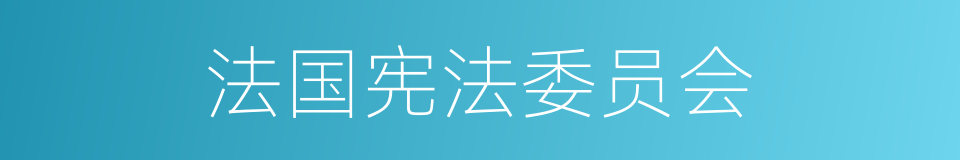 法国宪法委员会